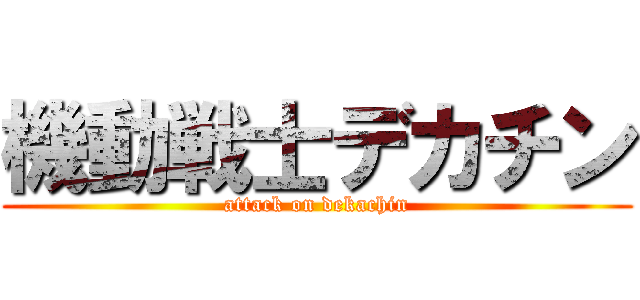 機動戦士デカチン
attack on dekachin